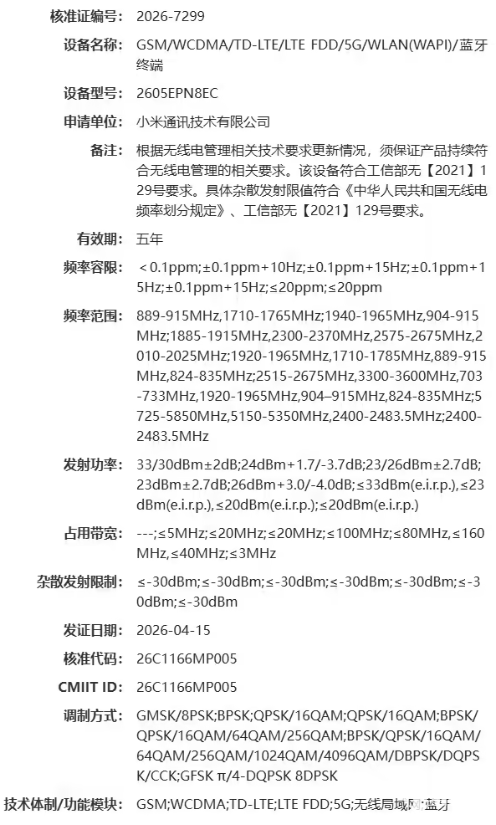 核准证编号: 2026-7299

设备名称: GSM/WCDMA/TD-LTE/LTE FDD/5G/WLAN(WAPI)/蓝牙终端

设备型号: 2605EPN8EC

申请单位: 小米通讯技术有限公司

备注: 根据无线电管理相关技术要求更新情况，须保证产品持续符合无线电管理的相关要求。该设备符合工信部无【2021】129号要求。具体杂散发射限值符合《中华人民共和国无线电频率划分规定》、工信部无【2021】129号要求。

有效期: 五年

频率容限: ＜0.1ppm;±0.1ppm+10Hz;±0.1ppm+15Hz;±0.1ppm+15Hz;±0.1ppm+15Hz;≤20ppm;≤20ppm

频率范围: 889-915MHz,1710-1765MHz;1940-1965MHz,904-915MHz;1885-1915MHz,2300-2370MHz,2575-2675MHz,2010-2025MHz;1920-1965MHz,1710-1785MHz,889-915MHz,824-835MHz;2515-2675MHz,3300-3600MHz,703-733MHz,1920-1965MHz,904–915MHz,824-835MHz;5725-5850MHz,5150-5350MHz,2400-2483.5MHz;2400-2483.5MHz

发射功率: 33/30dBm±2dB;24dBm+1.7/-3.7dB;23/26dBm±2.7dB;23dBm±2.7dB;26dBm+3.0/-4.0dB;≤33dBm(e.i.r.p.),≤23dBm(e.i.r.p.),≤20dBm(e.i.r.p.);≤20dBm(e.i.r.p.)

占用带宽: ---;≤5MHz;≤20MHz;≤20MHz;≤100MHz;≤80MHz,≤160MHz,≤40MHz;≤3MHz

杂散发射限制: ≤-30dBm;≤-30dBm;≤-30dBm;≤-30dBm;≤-30dBm;≤-30dBm;≤-30dBm

发证日期: 2026-04-15

核准代码: 26C1166MP005

CMIIT ID: 26C1166MP005

调制方式: GMSK/8PSK;BPSK;QPSK/16QAM;QPSK/16QAM;BPSK/QPSK/16QAM/64QAM/256QAM;BPSK/QPSK/16QAM/64QAM/256QAM/1024QAM/4096QAM/DBPSK/DQPSK/CCK;GFSK π/4-DQPSK 8DPSK

技术体制/功能模块: GSM;WCDMA;TD-LTE;LTE FDD;5G;无线局域网;蓝牙